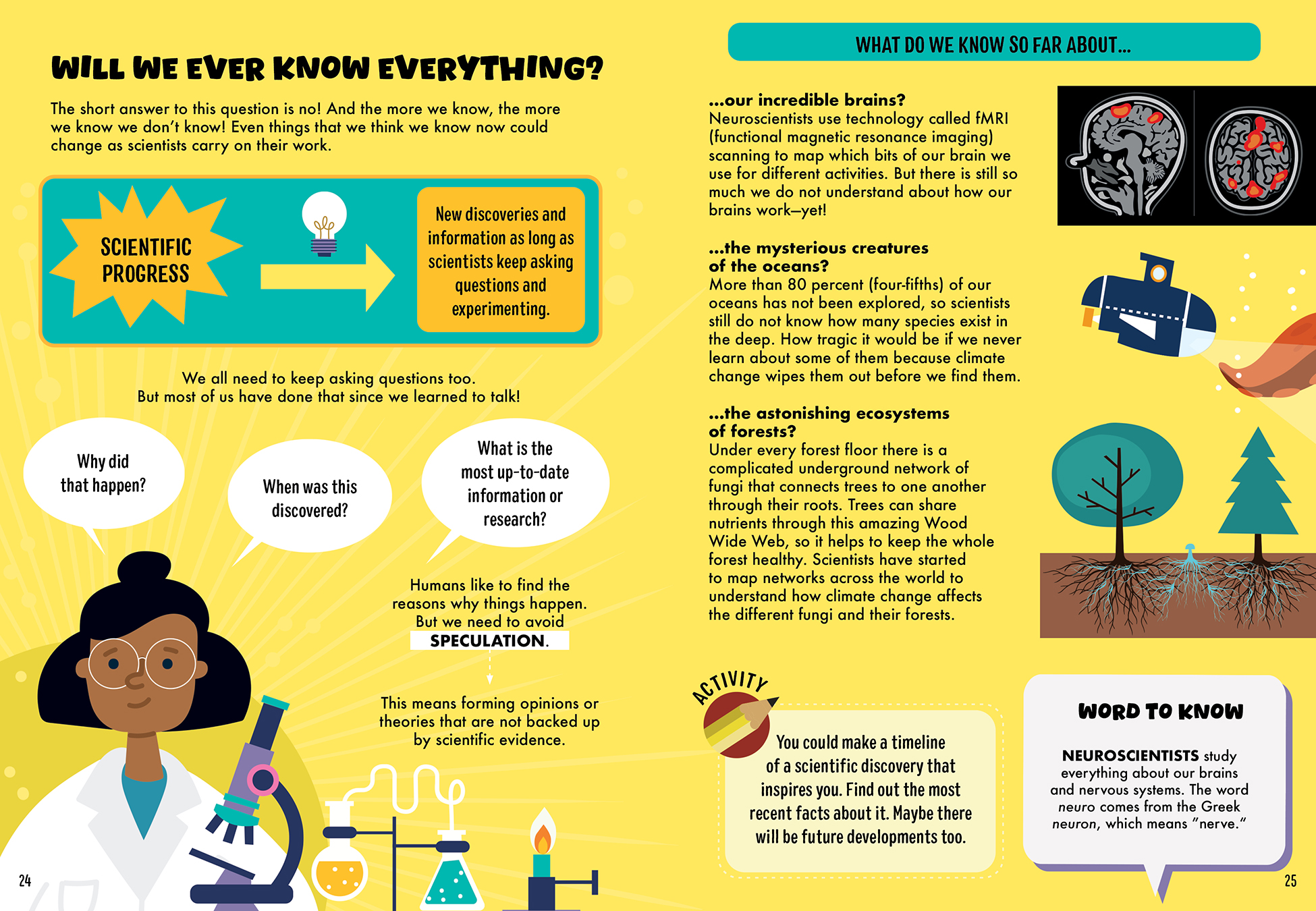 WILL WE EVER KNOW EVERYTHING?

The short answer to this question is no! And the more we know, the more we know we don't know! Even things that we think we know now could change as scientists carry on their work.

SCIENTIFIC PROGRESS

New discoveries and information as long as scientists keep asking questions and experimenting.

We all need to keep asking questions too. But most of us have done that since we learned to talk!

Why did that happen?

When was this discovered?

What is the most up-to-date information or research?

Humans like to find the reasons why things happen. But we need to avoid SPECULATION.

This means forming opinions or theories that are not backed up by scientific evidence.

24

WHAT DO WE KNOW SO FAR ABOUT...

...our incredible brains?
Neuroscientists use technology called fMRI (functional magnetic resonance imaging) scanning to map which bits of our brain we use for different activities. But there is still so much we do not understand about how our brains work—yet!

...the mysterious creatures of the oceans?
More than 80 percent (four-fifths) of our oceans has not been explored, so scientists still do not know how many species exist in the deep. How tragic it would be if we never learn about some of them because climate change wipes them out before we find them.

...the astonishing ecosystems of forests?
Under every forest floor there is a complicated underground network of fungi that connects trees to one another through their roots. Trees can share nutrients through this amazing Wood Wide Web, so it helps to keep the whole forest healthy. Scientists have started to map networks across the world to understand how climate change affects the different fungi and their forests.

ACTIVITY

You could make a timeline of a scientific discovery that inspires you. Find out the most recent facts about it. Maybe there will be future developments too.

WORD TO KNOW

NEUROSCIENTISTS study everything about our brains and nervous systems. The word neuro comes from the Greek neuron, which means "nerve."

25